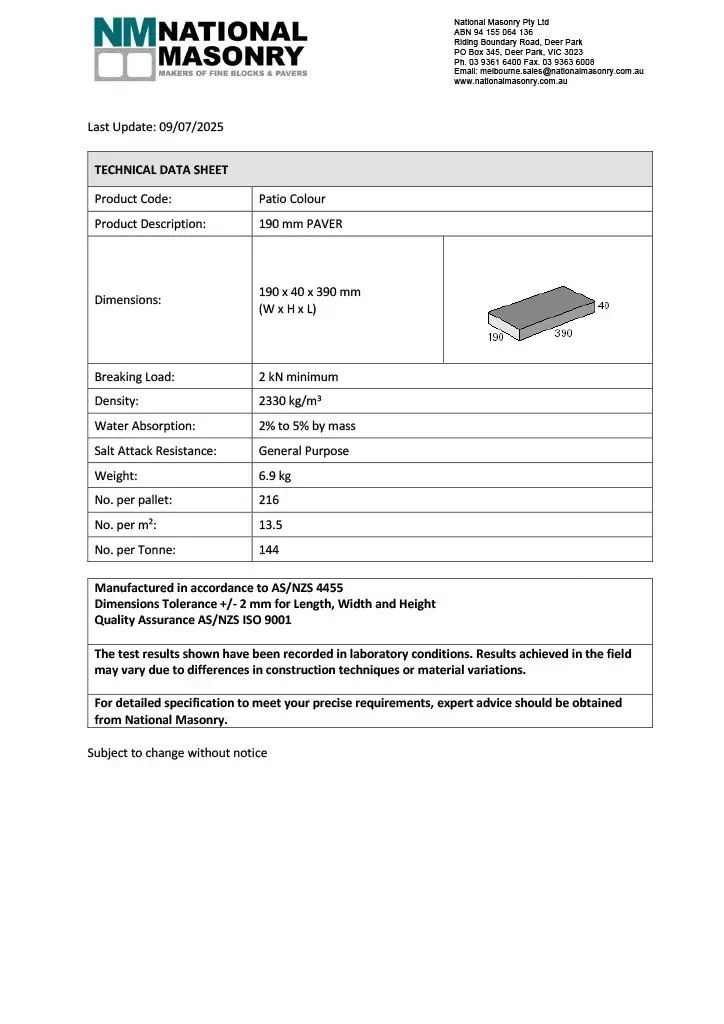 NM NATIONAL MASONRY
MAKERS OF FINE BLOCKS & PAVERS

National Masonry Pty Ltd
ABN 94 155 064 136
Riding Boundary Road, Deer Park
PO Box 345, Deer Park, VIC 3023
Ph. 03 9361 6400 Fax. 03 9363 6008
Email: melbourne.sales@nationalmasonry.com.au
www.nationalmasonry.com.au

Last Update: 09/07/2025

| TECHNICAL DATA SHEET | | |
|---|---|---|
| Product Code: | Patio Colour | |
| Product Description: | 190 mm PAVER | |
| Dimensions: | 190 x 40 x 390 mm (W x H x L) | 40 390 190 |
| Breaking Load: | 2 kN minimum | |
| Density: | 2330 kg/m³ | |
| Water Absorption: | 2% to 5% by mass | |
| Salt Attack Resistance: | General Purpose | |
| Weight: | 6.9 kg | |
| No. per pallet: | 216 | |
| No. per m²: | 13.5 | |
| No. per Tonne: | 144 | |

Manufactured in accordance to AS/NZS 4455
Dimensions Tolerance +/- 2 mm for Length, Width and Height
Quality Assurance AS/NZS ISO 9001

The test results shown have been recorded in laboratory conditions. Results achieved in the field may vary due to differences in construction techniques or material variations.

For detailed specification to meet your precise requirements, expert advice should be obtained from National Masonry.

Subject to change without notice